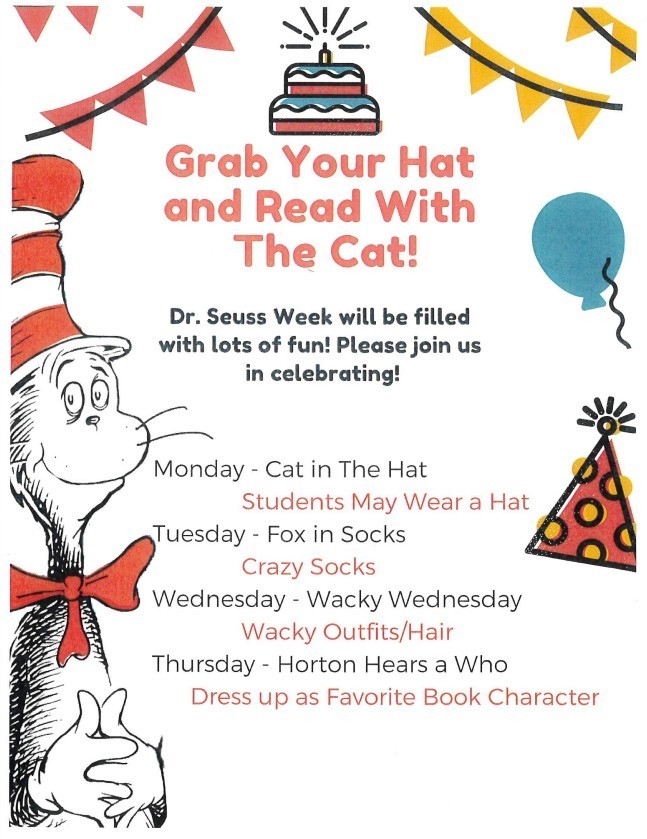 Grab Your Hat and Read With The Cat!

Dr. Seuss Week will be filled with lots of fun! Please join us in celebrating!

Monday - Cat in The Hat
Students May Wear a Hat
Tuesday - Fox in Socks
Crazy Socks
Wednesday - Wacky Wednesday
Wacky Outfits/Hair
Thursday - Horton Hears a Who
Dress up as Favorite Book Character